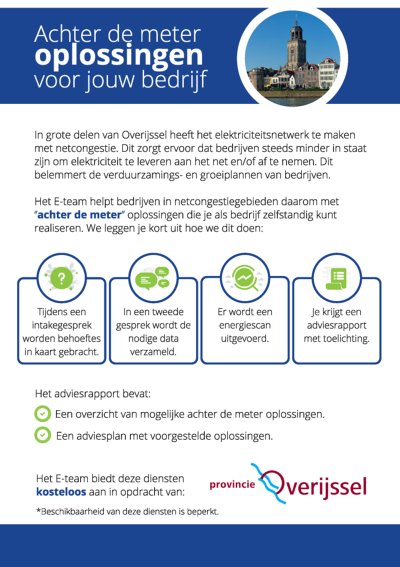 Achter de meter
oplossingen
voor jouw bedrijf

In grote delen van Overijssel heeft het elektriciteitsnetwerk te maken met netcongestie. Dit zorgt ervoor dat bedrijven steeds minder in staat zijn om elektriciteit te leveren aan het net en/of af te nemen. Dit belemmert de verduurzamings- en groeiplannen van bedrijven.

Het E-team helpt bedrijven in netcongestiegebieden daarom met "achter de meter" oplossingen die je als bedrijf zelfstandig kunt realiseren. We leggen je kort uit hoe we dit doen:

Tijdens een intakegesprek worden behoeftes in kaart gebracht.

In een tweede gesprek wordt de nodige data verzameld.

Er wordt een energiescan uitgevoerd.

Je krijgt een adviesrapport met toelichting.

Het adviesrapport bevat:

Een overzicht van mogelijke achter de meter oplossingen.

Een adviesplan met voorgestelde oplossingen.

Het E-team biedt deze diensten kosteloos aan in opdracht van:

provincie Overijssel

*Beschikbaarheid van deze diensten is beperkt.